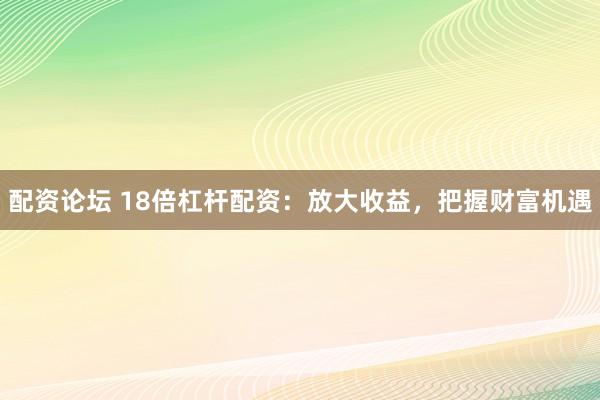 配资论坛 18倍杠杆配资：放大收益，把握财富机遇